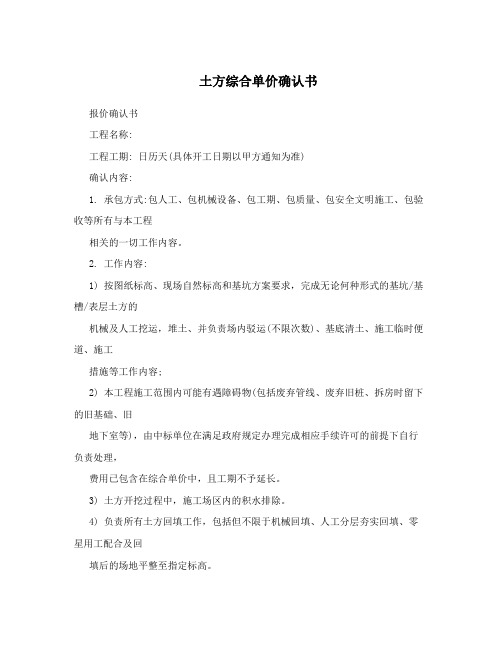 土方综合单价确认书

报价确认书

工程名称:

工程工期: 日历天(具体开工日期以甲方通知为准)

确认内容:

1. 承包方式:包人工、包机械设备、包工期、包质量、包安全文明施工、包验收等所有与本工程

相关的一切工作内容。

2. 工作内容:

1) 按图纸标高、现场自然标高和基坑方案要求，完成无论何种形式的基坑/基槽/表层土方的

机械及人工挖运，堆土、并负责场内驳运(不限次数)、基底清土、施工临时便道、施工

措施等工作内容;

2) 本工程施工范围内可能有遇障碍物(包括废弃管线、废弃旧桩、拆房时留下的旧基础、旧

地下室等)，由中标单位在满足政府规定办理完成相应手续许可的前提下自行负责处理，

费用已包含在综合单价中，且工期不予延长。

3) 土方开挖过程中，施工场区内的积水排除。

4) 负责所有土方回填工作，包括但不限于机械回填、人工分层夯实回填、零星用工配合及回

填后的场地平整至指定标高。